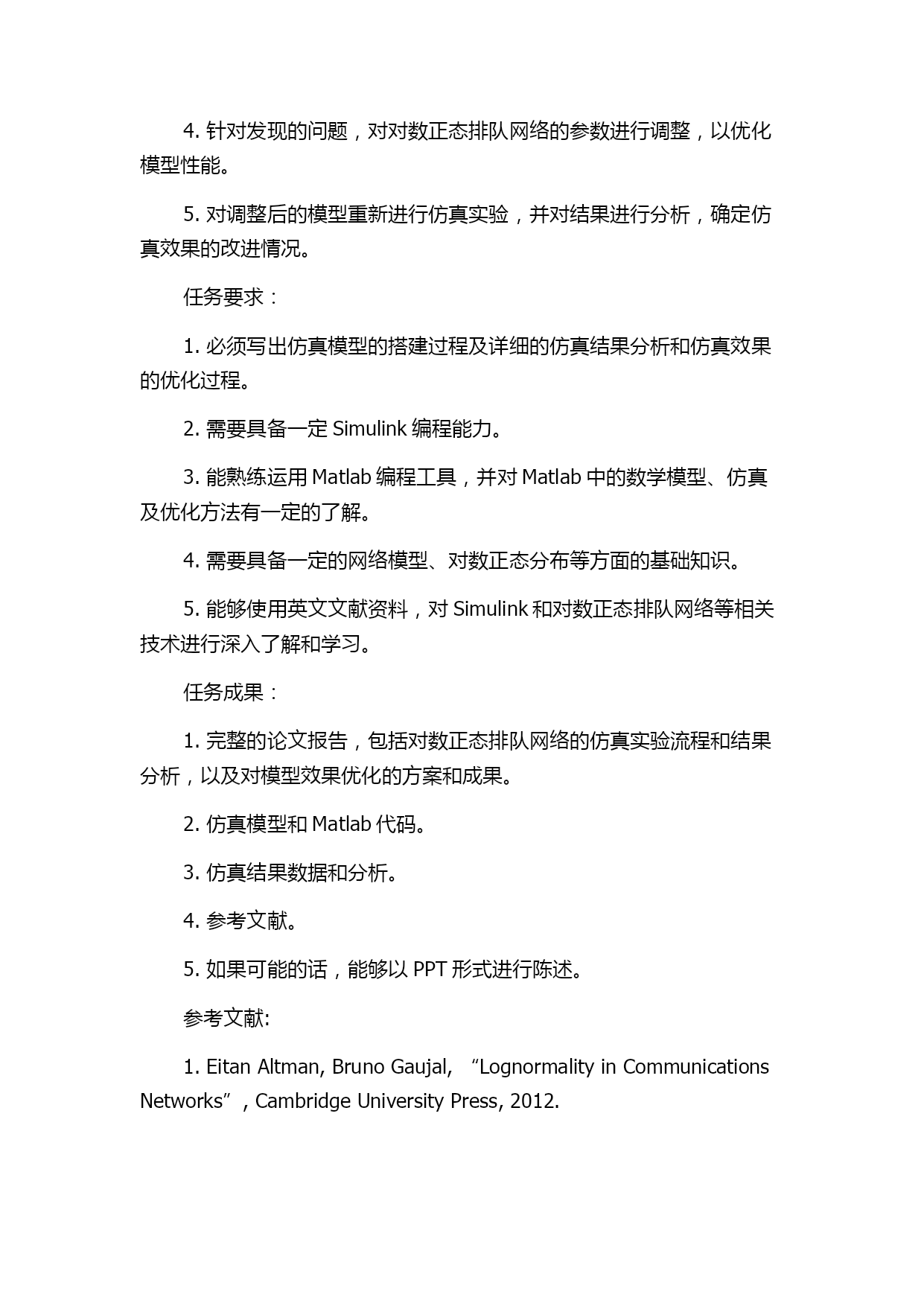 4. 针对发现的问题，对对数正态排队网络的参数进行调整，以优化模型性能。

5. 对调整后的模型重新进行仿真实验，并对结果进行分析，确定仿真效果的改进情况。

任务要求：

1. 必须写出仿真模型的搭建过程及详细的仿真结果分析和仿真效果的优化过程。

2. 需要具备一定 Simulink 编程能力。

3. 能熟练运用 Matlab 编程工具，并对 Matlab 中的数学模型、仿真及优化方法有一定的了解。

4. 需要具备一定的网络模型、对数正态分布等方面的基础知识。

5. 能够使用英文文献资料，对 Simulink 和对数正态排队网络等相关技术进行深入了解和学习。

任务成果：

1. 完整的论文报告，包括对数正态排队网络的仿真实验流程和结果分析，以及对模型效果优化的方案和成果。

2. 仿真模型和 Matlab 代码。

3. 仿真结果数据和分析。

4. 参考文献。

5. 如果可能的话，能够以 PPT 形式进行陈述。

参考文献:

1. Eitan Altman, Bruno Gaujal, “Lognormality in Communications Networks”, Cambridge University Press, 2012.